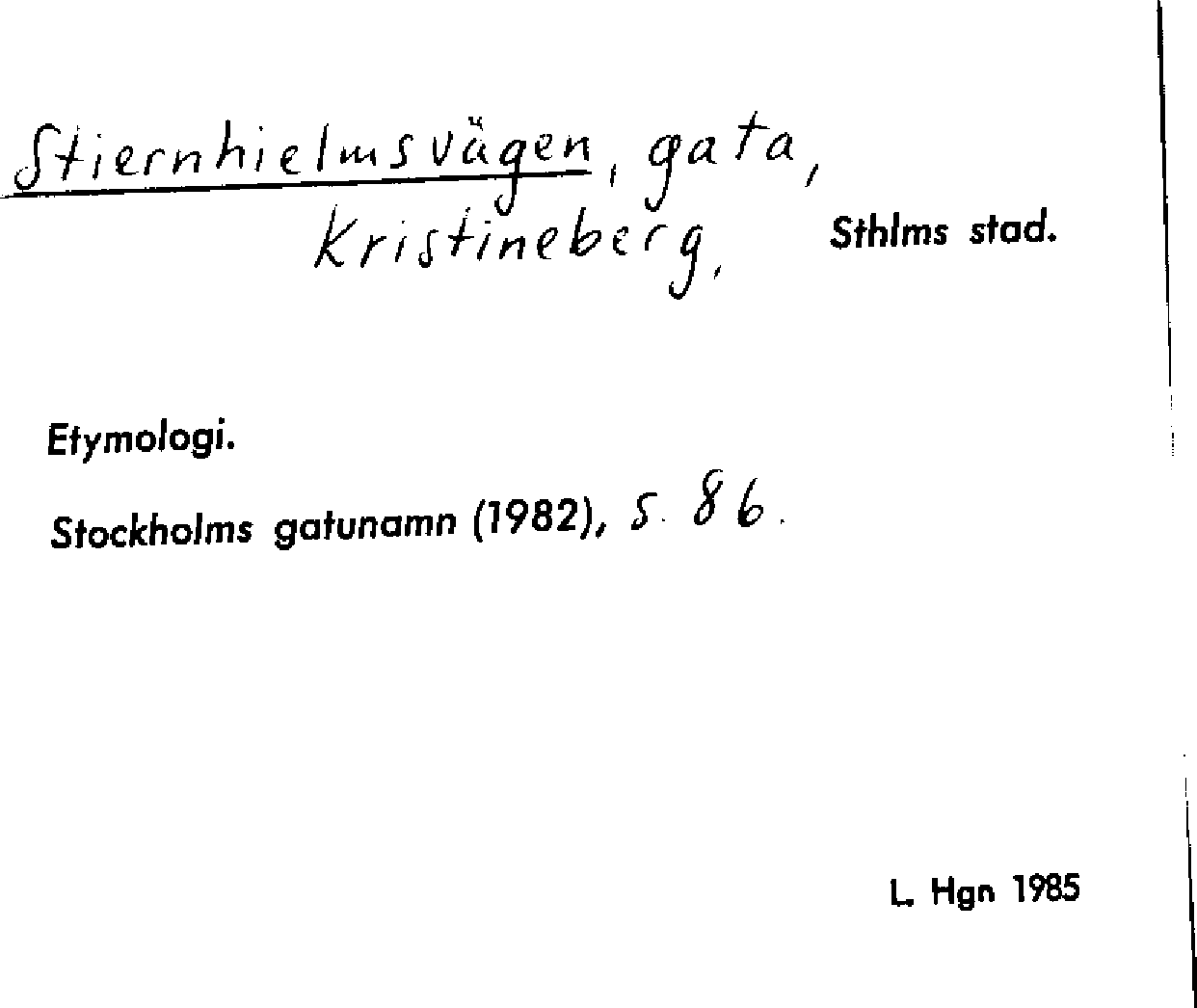 Stiernhielmsvägen, gata, Kristineberg, Sthlms stad.

Etymologi.

Stockholms gatunamn (1982), s. 86.

L. Hgn 1985